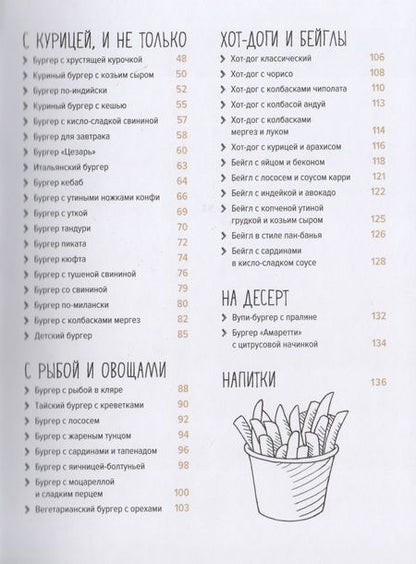 С КУРИЦЕЙ, И НЕ ТОЛЬКО

Бургер с хрустящей курочкой 48
Куриный бургер с козьим сыром 50
Бургер по-индийски 52
Куриный бургер с кешью 55
Бургер с кисло-сладкой свининой 57
Бургер для завтрака 58
Бургер «Цезарь» 60
Итальянский бургер 63
Бургер кебаб 64
Бургер с утиными ножками конфи 66
Бургер с уткой 69
Бургер тандури 70
Бургер пиката 72
Бургер кюфта 74
Бургер с тушеной свининой 76
Бургер со свининой 79
Бургер по-милански 80
Бургер с колбасками мергез 82
Детский бургер 85

С РЫБОЙ И ОВОЩАМИ

Бургер с рыбой в кляре 88
Тайский бургер с креветками 90
Бургер с лососем 92
Бургер с жареным тунцом 94
Бургер с сардинами и тапенадом 96
Бургер с яичницей-болтуньей 98
Бургер с моцареллой и сладким перцем 100
Вегетарианский бургер с орехами 103

ХОТ-ДОГИ И БЕЙГЛЫ

Хот-дог классический 106
Хот-дог с чорисо 108
Хот-дог с колбасками чиполата 110
Хот-дог с колбасой андуй 113
Хот-дог с колбасками мергез и луком 114
Хот-дог с курицей и арахисом 116
Бейгл с яйцом и беконом 118
Бейгл с лососем и соусом карри 121
Бейгл с индейкой и авокадо 122
Бейгл с копченой утиной грудкой и козьим сыром 125
Бейгл в стиле пан-банья 126
Бейгл с сардинами в кисло-сладком соусе 128

НА ДЕСЕРТ

Вупи-бургер с пралине 132
Бургер «Амаретти» с цитрусовой начинкой 134

НАПИТКИ 136